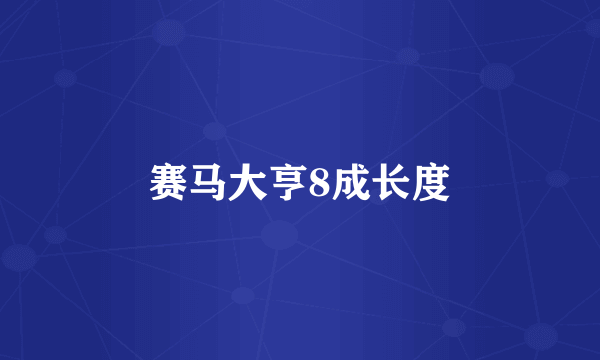 赛马大亨8成长度